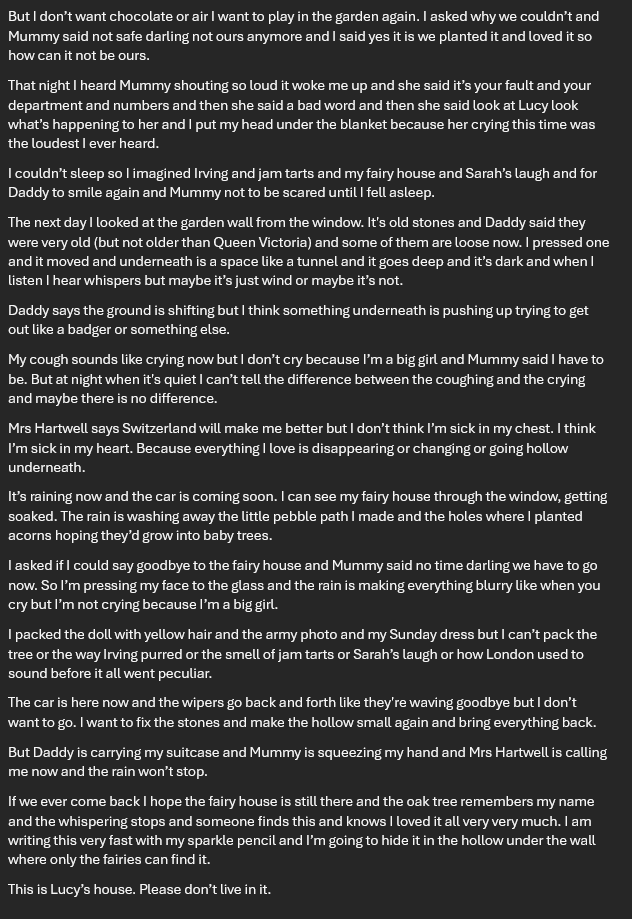 But I don't want chocolate or air I want to play in the garden again. I asked why we couldn't and Mummy said not safe darling not ours anymore and I said yes it is we planted it and loved it so how can it not be ours.

That night I heard Mummy shouting so loud it woke me up and she said it's your fault and your department and numbers and then she said a bad word and then she said look at Lucy look what's happening to her and I put my head under the blanket because her crying this time was the loudest I ever heard.

I couldn't sleep so I imagined Irving and jam tarts and my fairy house and Sarah's laugh and for Daddy to smile again and Mummy not to be scared until I fell asleep.

The next day I looked at the garden wall from the window. It's old stones and Daddy said they were very old (but not older than Queen Victoria) and some of them are loose now. I pressed one and it moved and underneath is a space like a tunnel and it goes deep and it's dark and when I listen I hear whispers but maybe it's just wind or maybe it's not.

Daddy says the ground is shifting but I think something underneath is pushing up trying to get out like a badger or something else.

My cough sounds like crying now but I don't cry because I'm a big girl and Mummy said I have to be. But at night when it's quiet I can't tell the difference between the coughing and the crying and maybe there is no difference.

Mrs Hartwell says Switzerland will make me better but I don't think I'm sick in my chest. I think I'm sick in my heart. Because everything I love is disappearing or changing or going hollow underneath.

It's raining now and the car is coming soon. I can see my fairy house through the window, getting soaked. The rain is washing away the little pebble path I made and the holes where I planted acorns hoping they'd grow into baby trees.

I asked if I could say goodbye to the fairy house and Mummy said no time darling we have to go now. So I'm pressing my face to the glass and the rain is making everything blurry like when you cry but I'm not crying because I'm a big girl.

I packed the doll with yellow hair and the army photo and my Sunday dress but I can't pack the tree or the way Irving purred or the smell of jam tarts or Sarah's laugh or how London used to sound before it all went peculiar.

The car is here now and the wipers go back and forth like they're waving goodbye but I don't want to go. I want to fix the stones and make the hollow small again and bring everything back.

But Daddy is carrying my suitcase and Mummy is squeezing my hand and Mrs Hartwell is calling me now and the rain won't stop.

If we ever come back I hope the fairy house is still there and the oak tree remembers my name and the whispering stops and someone finds this and knows I loved it all very very much. I am writing this very fast with my sparkle pencil and I'm going to hide it in the hollow under the wall where only the fairies can find it.

This is Lucy's house. Please don't live in it.